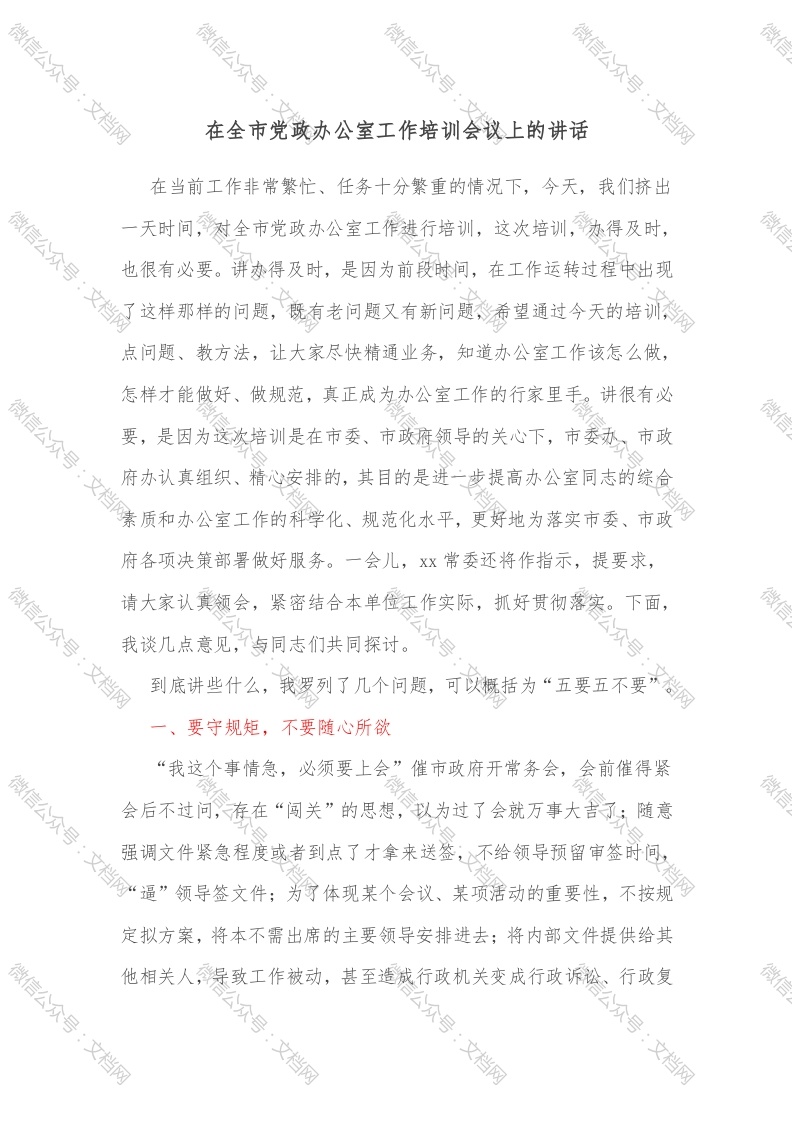 在全市党政办公室工作培训会议上的讲话

在当前工作非常繁忙、任务十分繁重的情况下，今天，我们挤出一天时间，对全市党政办公室工作进行培训，这次培训，办得及时，也很有必要。讲办得及时，是因为前段时间，在工作运转过程中出现了这样那样的问题，既有老问题又有新问题，希望通过今天的培训，点问题、教方法，让大家尽快精通业务，知道办公室工作该怎么做，怎样才能做好、做规范，真正成为办公室工作的行家里手。讲很有必要，是因为这次培训是在市委、市政府领导的关心下，市委办、市政府办认真组织、精心安排的，其目的是进一步提高办公室同志的综合素质和办公室工作的科学化、规范化水平，更好地为落实市委、市政府各项决策部署做好服务。一会儿，xx常委还将作指示，提要求，请大家认真领会，紧密结合本单位工作实际，抓好贯彻落实。下面，我谈几点意见，与同志们共同探讨。

到底讲些什么，我罗列了几个问题，可以概括为“五要五不要”。

一、要守规矩，不要随心所欲

“我这个事情急，必须要上会”催市政府开常务会，会前催得紧会后不过问，存在“闯关”的思想，以为过了会就万事大吉了；随意强调文件紧急程度或者到点了才拿来送签，不给领导预留审签时间，“逼”领导签文件；为了体现某个会议、某项活动的重要性，不按规定拟方案，将本不需出席的主要领导安排进去；将内部文件提供给其他相关人，导致工作被动，甚至造成行政机关变成行政诉讼、行政复

微信公众号：文档网